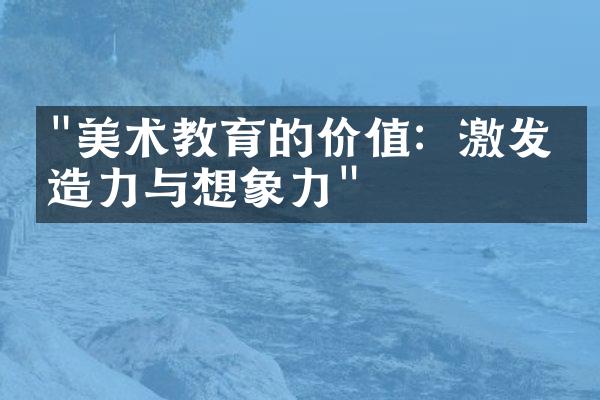 "美术教育的价值：激发造力与想象力"